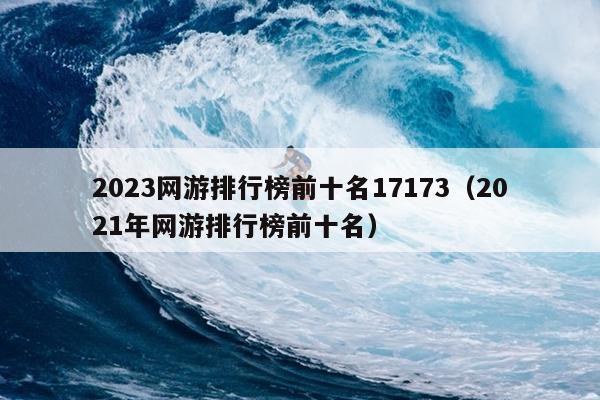 2023网游排行榜前十名17173（2021年网游排行榜前十名）